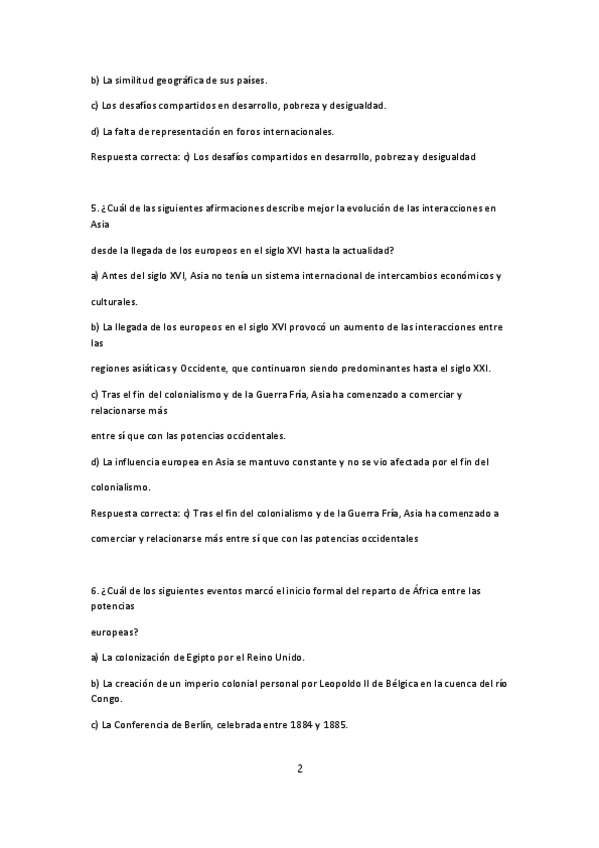 b) La similitud geográfica de sus países.

c) Los desafíos compartidos en desarrollo, pobreza y desigualdad.

d) La falta de representación en foros internacionales.

Respuesta correcta: c) Los desafíos compartidos en desarrollo, pobreza y desigualdad

5. ¿Cuál de las siguientes afirmaciones describe mejor la evolución de las interacciones en Asia

desde la llegada de los europeos en el siglo XVI hasta la actualidad?

a) Antes del siglo XVI, Asia no tenía un sistema internacional de intercambios económicos y

culturales.

b) La llegada de los europeos en el siglo XVI provocó un aumento de las interacciones entre las

regiones asiáticas y Occidente, que continuaron siendo predominantes hasta el siglo XXI.

c) Tras el fin del colonialismo y de la Guerra Fría, Asia ha comenzado a comerciar y relacionarse más

entre sí que con las potencias occidentales.

d) La influencia europea en Asia se mantuvo constante y no se vio afectada por el fin del

colonialismo.

Respuesta correcta: c) Tras el fin del colonialismo y de la Guerra Fría, Asia ha comenzado a

comerciar y relacionarse más entre sí que con las potencias occidentales

6. ¿Cuál de los siguientes eventos marcó el inicio formal del reparto de África entre las potencias

europeas?

a) La colonización de Egipto por el Reino Unido.

b) La creación de un imperio colonial personal por Leopoldo II de Bélgica en la cuenca del río Congo.

c) La Conferencia de Berlín, celebrada entre 1884 y 1885.

2